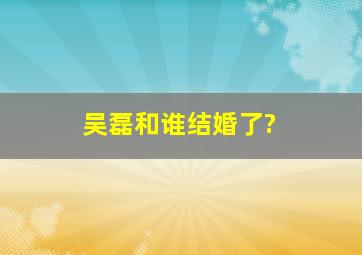 吴磊和谁结婚了?